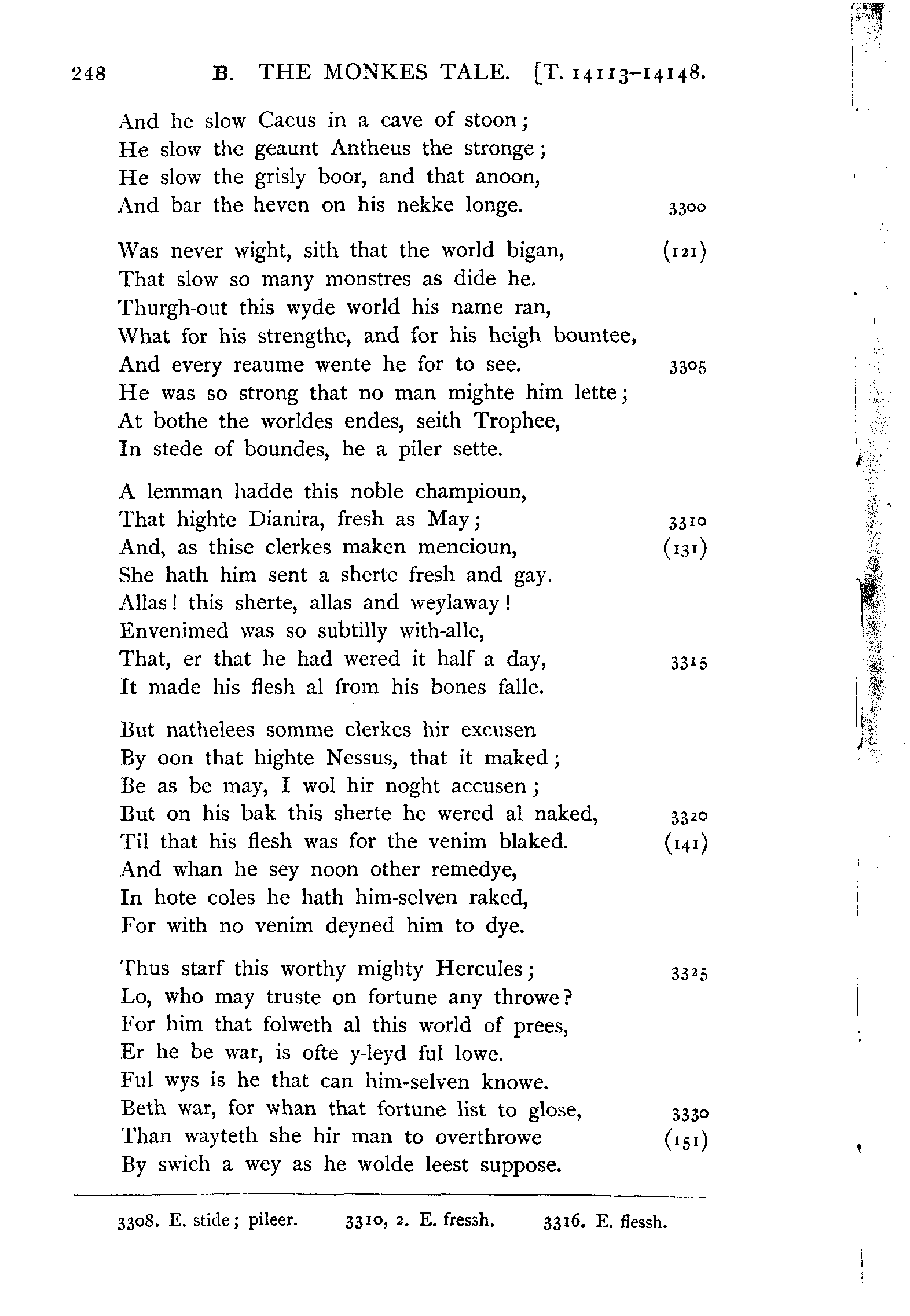 248 B. THE MONKES TALE. [T. 14113–14148.

And he slow Cacus in a cave of stoon;
He slow the geaunt Antheus the stronge;
He slow the grisly boor, and that anoon,
And bar the heven on his nekke longe. 3300

Was never wight, sith that the world bigan, (121)
That slow so many monstres as dide he.
Thurgh-out this wyde world his name ran,
What for his strengthe, and for his heigh bountee,
And every reaume wente he for to see. 3305
He was so strong that no man mighte him lette;
At bothe the worldes endes, seith Trophee,
In stede of boundes, he a piler sette.

A lemman hadde this noble champioun,
That highte Dianira, fresh as May; 3310
And, as thise clerkes maken mencioun, (131)
She hath him sent a sherte fresh and gay.
Allas! this sherte, allas and weylaway!
Envenimed was so subtilly with-alle,
That, er that he had wered it half a day, 3315
It made his flesh al from his bones falle.

But nathelees somme clerkes hir excusen
By oon that highte Nessus, that it maked;
Be as be may, I wol hir noght accusen;
But on his bak this sherte he wered al naked, 3320
Til that his flesh was for the venim blaked. (141)
And whan he sey noon other remedye,
In hote coles he hath him-selven raked,
For with no venim deyned him to dye.

Thus starf this worthy mighty Hercules; 3325
Lo, who may truste on fortune any throwe?
For him that folweth al this world of prees,
Er he be war, is ofte y-leyd ful lowe.
Ful wys is he that can him-selven knowe.
Beth war, for whan that fortune list to glose, 3330
Than wayteth she hir man to overthrowe (151)
By swich a wey as he wolde leest suppose.

3308. E. stide; pileer. 3310, 2. E. fressh. 3316. E. flessh.